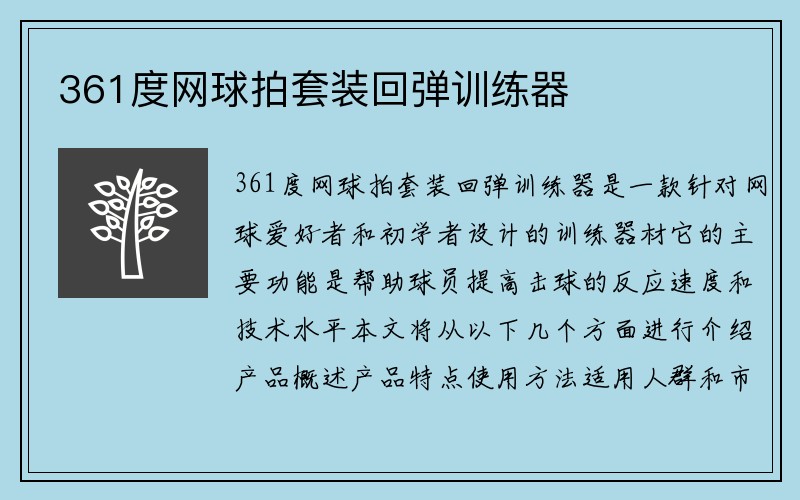 361度网球拍套装回弹训练器

361度网球拍套装回弹训练器是一款针对网球爱好者和初学者设计的训练器材它的主要功能是帮助球员提高击球的反应速度和技术水平本文将从以下几个方面进行介绍产品概述产品特点使用方法适用人群和市